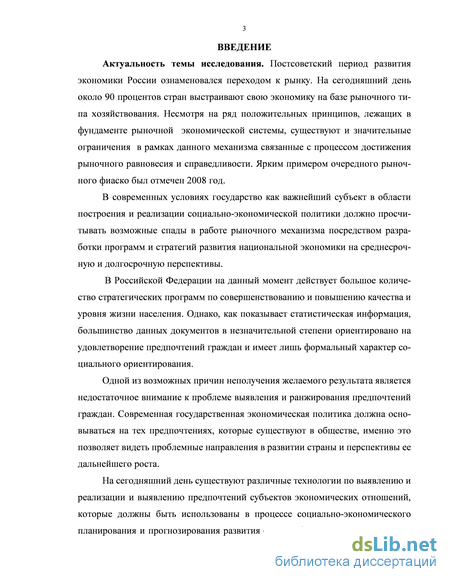 3

ВВЕДЕНИЕ

Актуальность темы исследования. Постсоветский период развития экономики России ознаменовался переходом к рынку. На сегодняшний день около 90 процентов стран выстраивают свою экономику на базе рыночного типа хозяйствования. Несмотря на ряд положительных принципов, лежащих в фундаменте рыночной экономической системы, существуют и значительные ограничения в рамках данного механизма связанные с процессом достижения рыночного равновесия и справедливости. Ярким примером очередного рыночного фиаско был отмечен 2008 год.

В современных условиях государство как важнейший субъект в области построения и реализации социально-экономической политики должно просчитывать возможные спады в работе рыночного механизма посредством разработки программ и стратегий развития национальной экономики на среднесрочную и долгосрочную перспективы.

В Российской Федерации на данный момент действует большое количество стратегических программ по совершенствованию и повышению качества и уровня жизни населения. Однако, как показывает статистическая информация, большинство данных документов в незначительной степени ориентировано на удовлетворение предпочтений граждан и имеет лишь формальный характер социального ориентирования.

Одной из возможных причин неполучения желаемого результата является недостаточное внимание к проблеме выявления и ранжирования предпочтений граждан. Современная государственная экономическая политика должна основываться на тех предпочтениях, которые существуют в обществе, именно это позволяет видеть проблемные направления в развитии страны и перспективы ее дальнейшего роста.

На сегодняшний день существуют различные технологии по выявлению и реализации и выявлению предпочтений субъектов экономических отношений, которые должны быть использованы в процессе социально-экономического планирования и прогнозирования развития

dsLib.net
библиотека диссертаций